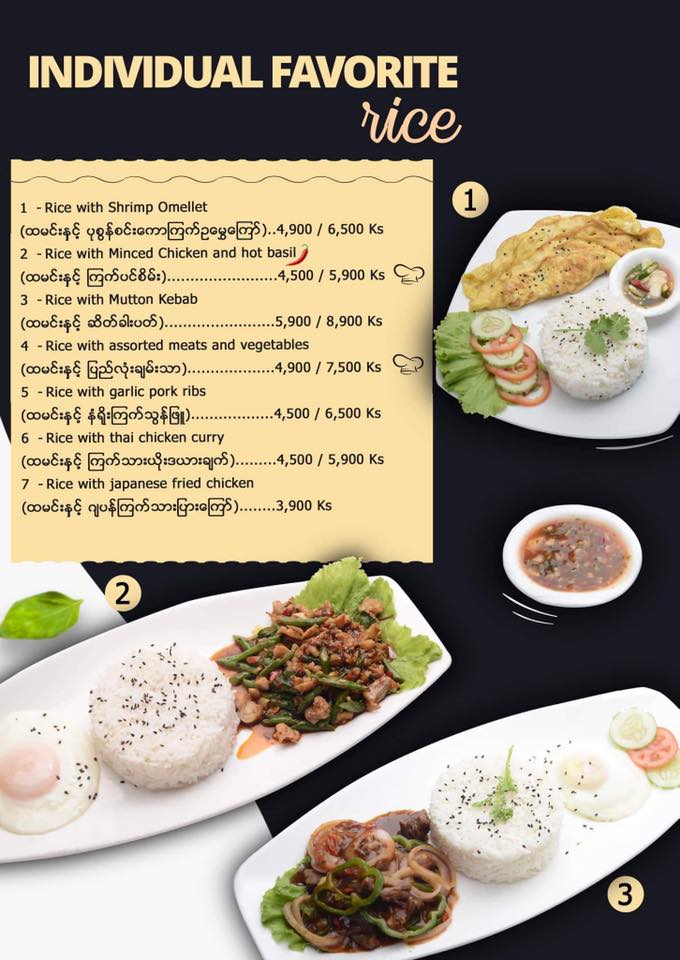 INDIVIDUAL FAVORITE
rice

1 - Rice with Shrimp Omellet
(ထမင်းနှင့် ပုစွန်စင်းကောကြက်ဥမွှေကြော်)..4,900 / 6,500 Ks
2 - Rice with Minced Chicken and hot basil
(ထမင်းနှင့် ကြက်ပင်စိမ်း)4,500 / 5,900 Ks
3 - Rice with Mutton Kebab
(ထမင်းနှင့် ဆိတ်ခါးပတ်)5,900 / 8,900 Ks
4 - Rice with assorted meats and vegetables
(ထမင်းနှင့် ပြည်လုံးချမ်းသာ)4,900 / 7,500 Ks
5 - Rice with garlic pork ribs
(ထမင်းနှင့် နံရိုးကြက်သွန်ဖြူ)4,500 / 6,500 Ks
6 - Rice with thai chicken curry
(ထမင်းနှင့် ကြက်သားယိုးဒယားချက်)4,500 / 5,900 Ks
7 - Rice with japanese fried chicken
(ထမင်းနှင့် ဂျပန်ကြက်သားပြားကြော်)3,900 Ks

1

2

3